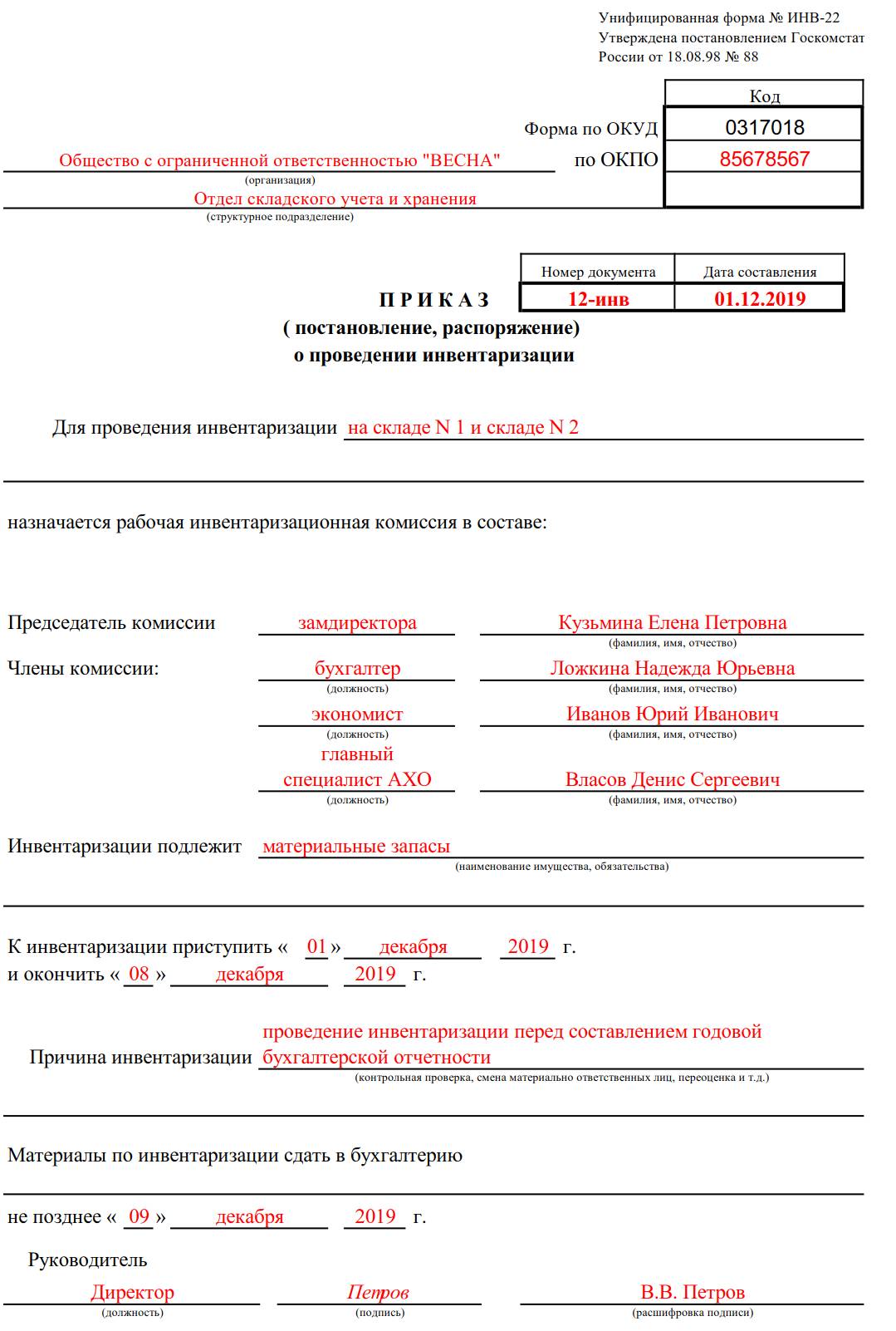 Унифицированная форма № ИНВ-22
Утверждена постановлением Госкомстат
России от 18.08.98 № 88

| | Код |
|---|---|
| Форма по ОКУД | 0317018 |
| по ОКПО | 85678567 |
| | |

Общество с ограниченной ответственностью "ВЕСНА"
(организация)
Отдел складского учета и хранения
(структурное подразделение)

| Номер документа | Дата составления |
|---|---|
| 12-инв | 01.12.2019 |

П Р И К А З
( постановление, распоряжение)
о проведении инвентаризации

Для проведения инвентаризации на складе N 1 и складе N 2

назначается рабочая инвентаризационная комиссия в составе:

Председатель комиссии замдиректора Кузьмина Елена Петровна
(фамилия, имя, отчество)
Члены комиссии: бухгалтер Ложкина Надежда Юрьевна
(должность) (фамилия, имя, отчество)
экономист Иванов Юрий Иванович
(должность) (фамилия, имя, отчество)
главный специалист АХО Власов Денис Сергеевич
(должность) (фамилия, имя, отчество)

Инвентаризации подлежит материальные запасы
(наименование имущества, обязательства)

К инвентаризации приступить « 01 » декабря 2019 г.
и окончить « 08 » декабря 2019 г.

Причина инвентаризации проведение инвентаризации перед составлением годовой бухгалтерской отчетности
(контрольная проверка, смена материально ответственных лиц, переоценка и т.д.)

Материалы по инвентаризации сдать в бухгалтерию

не позднее « 09 » декабря 2019 г.

Руководитель
Директор Петров В.В. Петров
(должность) (подпись) (расшифровка подписи)